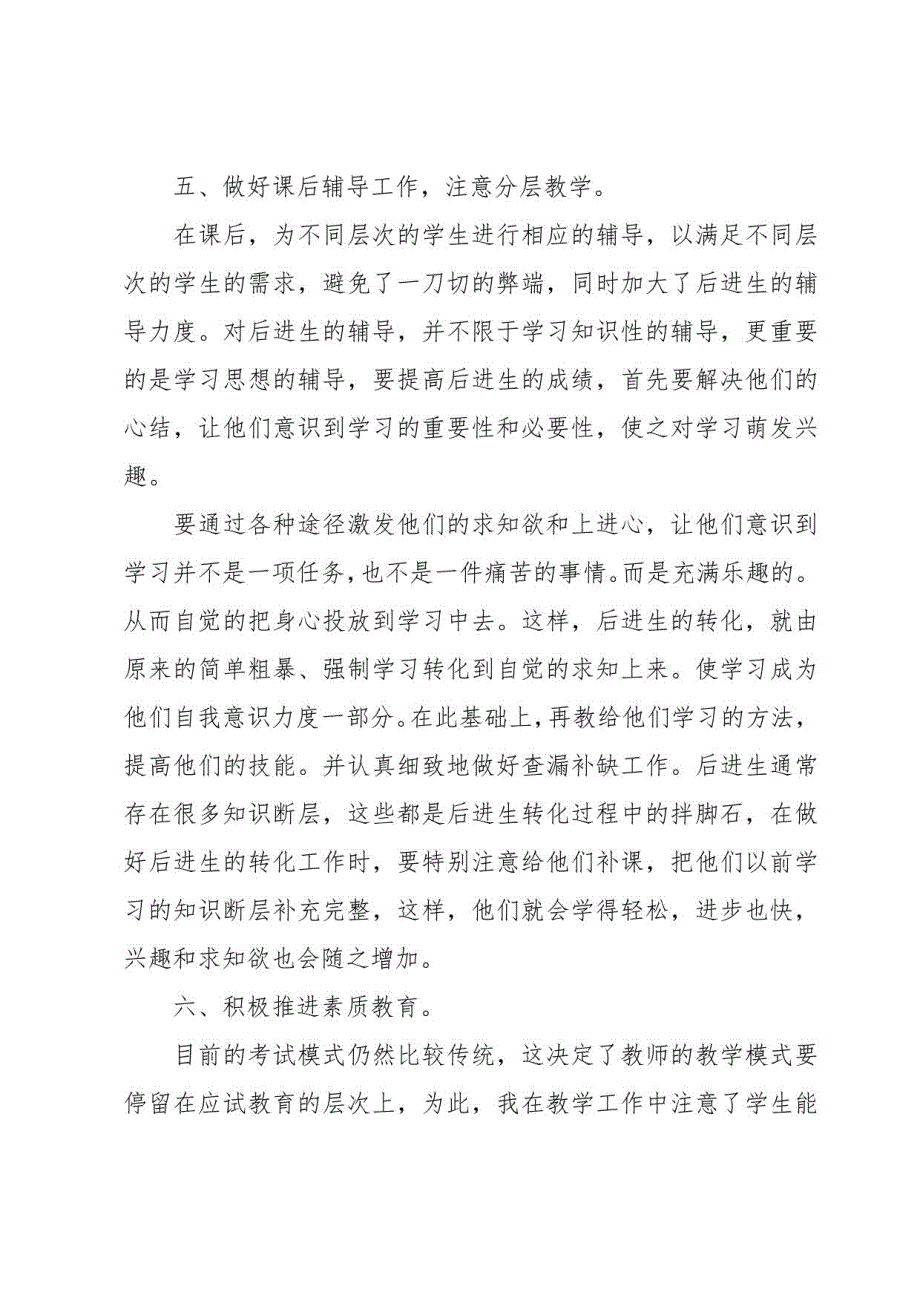 五、做好课后辅导工作，注意分层教学。

在课后，为不同层次的学生进行相应的辅导，以满足不同层次的学生的需求，避免了一刀切的弊端，同时加大了后进生的辅导力度。对后进生的辅导，并不限于学习知识性的辅导，更重要的是学习思想的辅导，要提高后进生的成绩，首先要解决他们的心结，让他们意识到学习的重要性和必要性，使之对学习萌发兴趣。

要通过各种途径激发他们的求知欲和上进心，让他们意识到学习并不是一项任务，也不是一件痛苦的事情。而是充满乐趣的。从而自觉的把身心投放到学习中去。这样，后进生的转化，就由原来的简单粗暴、强制学习转化到自觉的求知上来。使学习成为他们自我意识力度一部分。在此基础上，再教给他们学习的方法，提高他们的技能。并认真细致地做好查漏补缺工作。后进生通常存在很多知识断层，这些都是后进生转化过程中的拌脚石，在做好后进生的转化工作时，要特别注意给他们补课，把他们以前学习的知识断层补充完整，这样，他们就会学得轻松，进步也快，兴趣和求知欲也会随之增加。

六、积极推进素质教育。

目前的考试模式仍然比较传统，这决定了教师的教学模式要停留在应试教育的层次上，为此，我在教学工作中注意了学生能